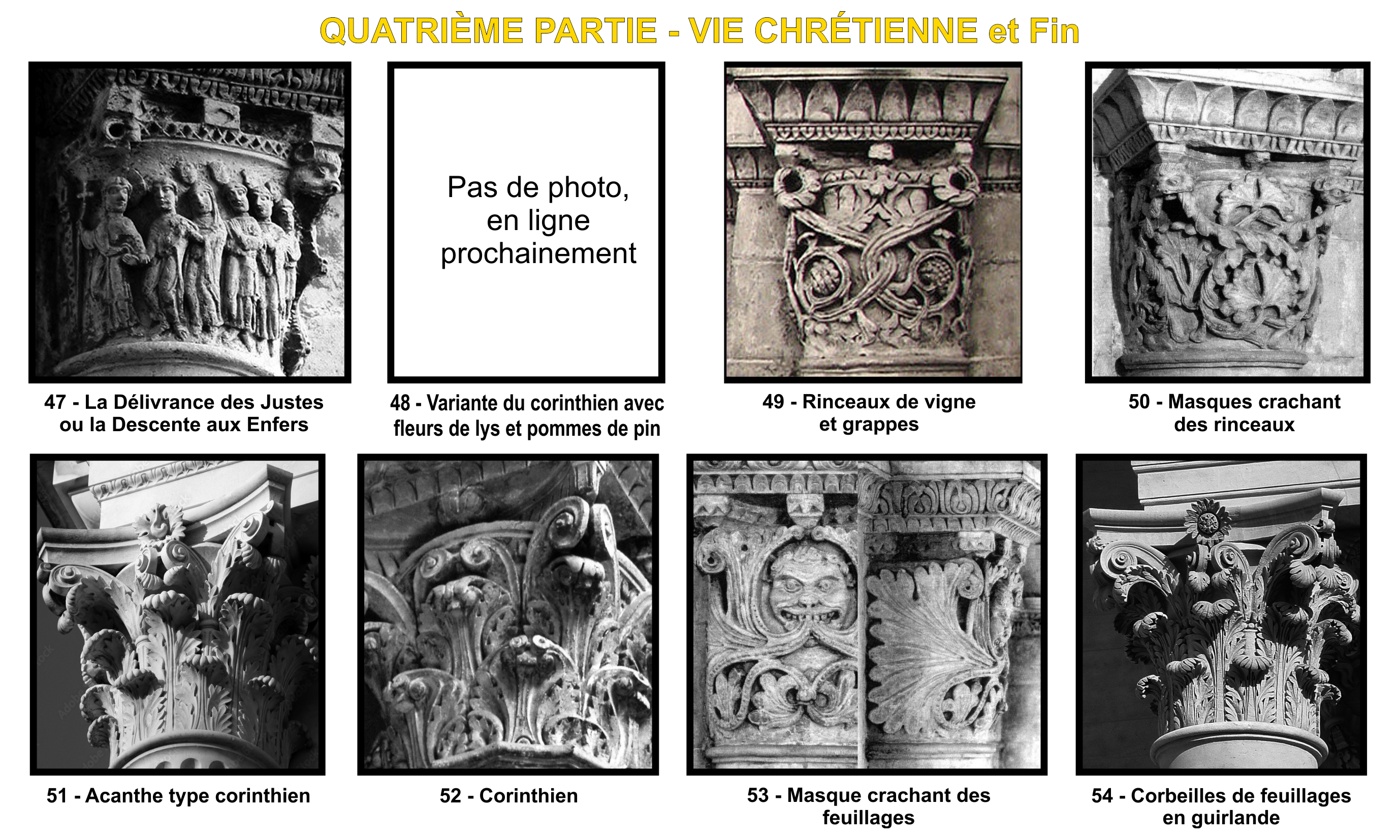 QUATRIÈME PARTIE - VIE CHRÉTIENNE et Fin

47 - La Délivrance des Justes ou la Descente aux Enfers

Pas de photo, en ligne prochainement

48 - Variante du corinthien avec fleurs de lys et pommes de pin

49 - Rinceaux de vigne et grappes

50 - Masques crachant des rinceaux

51 - Acanthe type corinthien

52 - Corinthien

53 - Masque crachant des feuillages

54 - Corbeilles de feuillages en guirlande